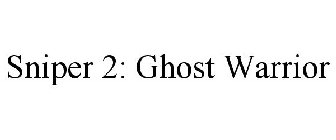 Sniper 2: Ghost Warrior